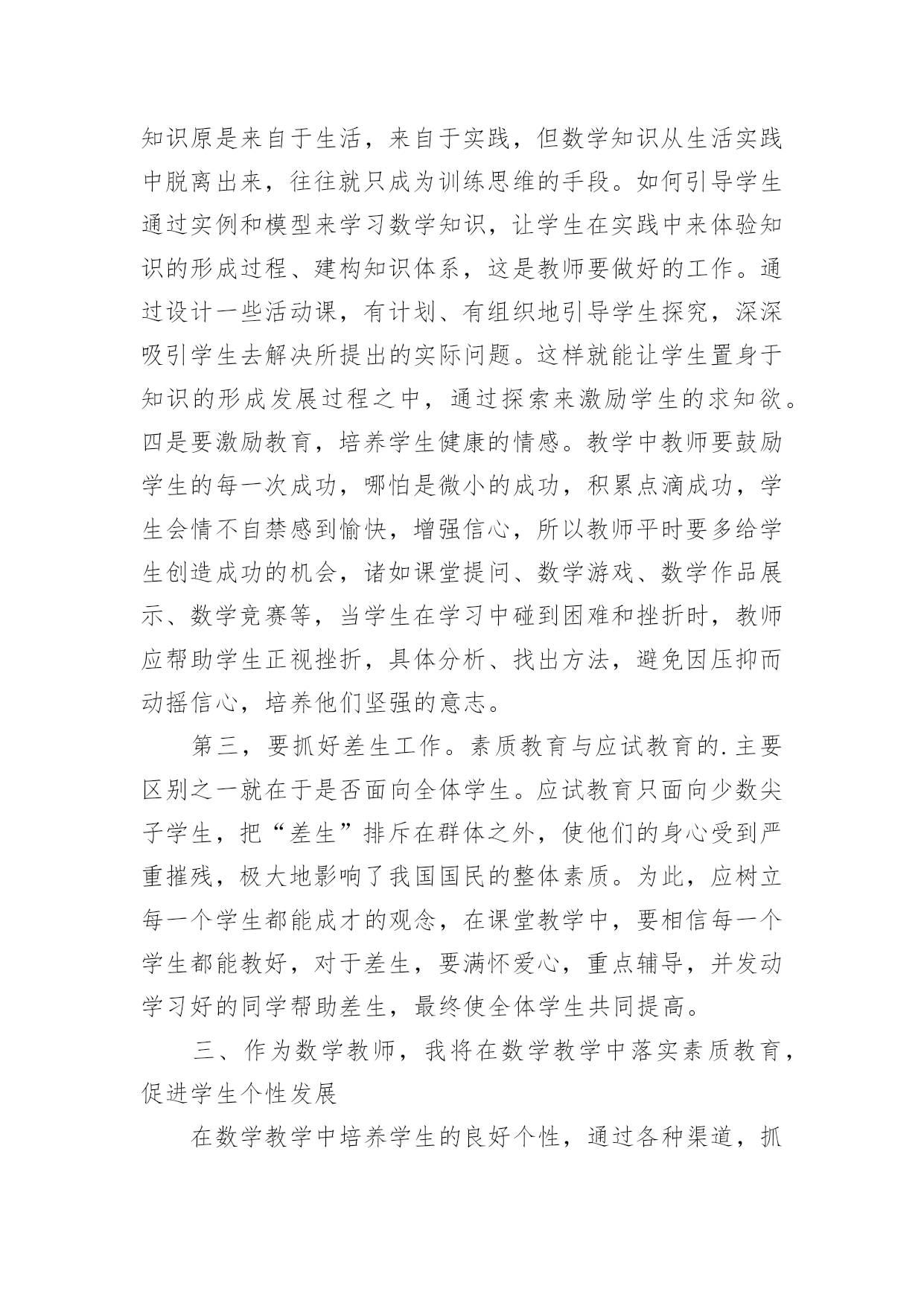 知识原是来自于生活，来自于实践，但数学知识从生活实践中脱离出来，往往就只成为训练思维的手段。如何引导学生通过实例和模型来学习数学知识，让学生在实践中来体验知识的形成过程、建构知识体系，这是教师要做好的工作。通过设计一些活动课，有计划、有组织地引导学生探究，深深吸引学生去解决所提出的实际问题。这样就能让学生置身于知识的形成发展过程之中，通过探索来激励学生的求知欲。四是要激励教育，培养学生健康的情感。教学中教师要鼓励学生的每一次成功，哪怕是微小的成功，积累点滴成功，学生会情不自禁感到愉快，增强信心，所以教师平时要多给学生创造成功的机会，诸如课堂提问、数学游戏、数学作品展示、数学竞赛等，当学生在学习中碰到困难和挫折时，教师应帮助学生正视挫折，具体分析、找出方法，避免因压抑而动摇信心，培养他们坚强的意志。

第三，要抓好差生工作。素质教育与应试教育的.主要区别之一就在于是否面向全体学生。应试教育只面向少数尖子学生，把“差生”排斥在群体之外，使他们的身心受到严重摧残，极大地影响了我国国民的整体素质。为此，应树立每一个学生都能成才的观念，在课堂教学中，要相信每一个学生都能教好，对于差生，要满怀爱心，重点辅导，并发动学习好的同学帮助差生，最终使全体学生共同提高。

三、作为数学教师，我将在数学教学中落实素质教育，促进学生个性发展

在数学教学中培养学生的良好个性，通过各种渠道，抓